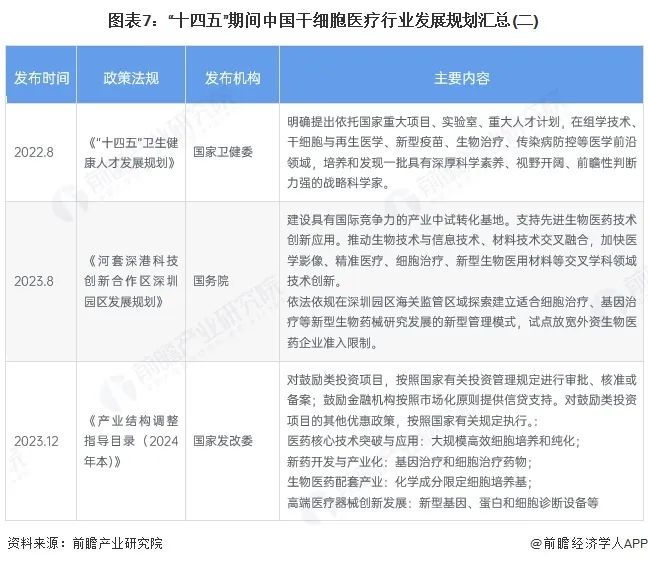 图表7：“十四五”期间中国干细胞医疗行业发展规划汇总(二)

| 发布时间 | 政策法规 | 发布机构 | 主要内容 |
|---|---|---|---|
| 2022.8 | 《“十四五”卫生健康人才发展规划》 | 国家卫健委 | 明确提出依托国家重大项目、实验室、重大人才计划，在组学技术、干细胞与再生医学、新型疫苗、生物治疗、传染病防控等医学前沿领域，培养和发现一批具有深厚科学素养、视野开阔、前瞻性判断力强的战略科学家。 |
| 2023.8 | 《河套深港科技创新合作区深圳园区发展规划》 | 国务院 | 建设具有国际竞争力的产业中试转化基地。支持先进生物医药技术创新应用。推动生物技术与信息技术、材料技术交叉融合，加快医学影像、精准医疗、细胞治疗、新型生物医用材料等交叉学科领域技术创新。依法依规在深圳园区海关监管区域探索建立适合细胞治疗、基因治疗等新型生物药械研究发展的新型管理模式，试点放宽外资生物医药企业准入限制。 |
| 2023.12 | 《产业结构调整指导目录（2024年本)》 | 国家发改委 | 对鼓励类投资项目，按照国家有关投资管理规定进行审批、核准或备案；鼓励金融机构按照市场化原则提供信贷支持。对鼓励类投资项目的其他优惠政策，按照国家有关规定执行。：医药核心技术突破与应用：大规模高效细胞培养和纯化；新药开发与产业化：基因治疗和细胞治疗药物；生物医药配套产业：化学成分限定细胞培养基；高端医疗器械创新发展：新型基因、蛋白和细胞诊断设备等 |

资料来源：前瞻产业研究院

@前瞻经济学人APP

前瞻产业研究院